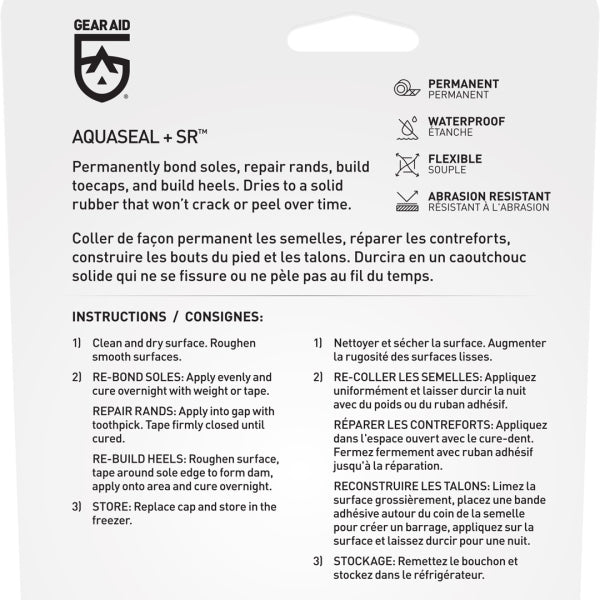 GEAR AID

AQUASEAL + SR™

Permanently bond soles, repair rands, build toecaps, and build heels. Dries to a solid rubber that won't crack or peel over time.

PERMANENT
PERMANENT

WATERPROOF
ÉTANCHE

FLEXIBLE
SOUPLE

ABRASION RESISTANT
RÉSISTANT À L'ABRASION

Coller de façon permanent les semelles, réparer les contreforts, construire les bouts du pied et les talons. Durcira en un caoutchouc solide qui ne se fissure ou ne pèle pas au fil du temps.

INSTRUCTIONS / CONSIGNES:

1) Clean and dry surface. Roughen smooth surfaces.

2) RE-BOND SOLES: Apply evenly and cure overnight with weight or tape.

REPAIR RANDS: Apply into gap with toothpick. Tape firmly closed until cured.

RE-BUILD HEELS: Roughen surface, tape around sole edge to form dam, apply onto area and cure overnight.

3) STORE: Replace cap and store in the freezer.

1) Nettoyer et sécher la surface. Augmenter la rugosité des surfaces lisses.

2) RE-COLLER LES SEMELLES: Appliquez uniformément et laisser durcir la nuit avec du poids ou du ruban adhésif.

RÉPARER LES CONTREFORTS: Appliquez dans l'espace ouvert avec le cure-dent. Fermez fermement avec ruban adhésif jusqu'à la réparation.

RECONSTRUIRE LES TALONS: Limez la surface grossièrement, placez une bande adhésive autour du coin de la semelle pour créer un barrage, appliquez sur la surface et laissez durcir pour une nuit.

3) STOCKAGE: Remettez le bouchon et stockez dans le réfrigérateur.